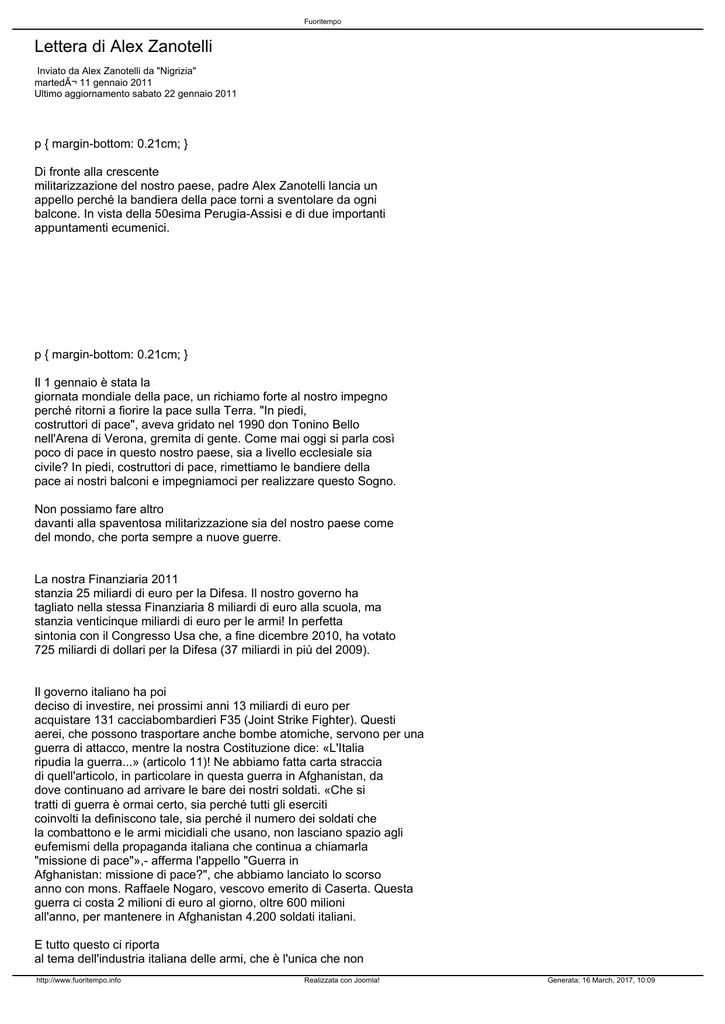 Fuoritempo

Lettera di Alex Zanotelli

Inviato da Alex Zanotelli da "Nigrizia"
martedÃ¬ 11 gennaio 2011
Ultimo aggiornamento sabato 22 gennaio 2011

p { margin-bottom: 0.21cm; }

Di fronte alla crescente militarizzazione del nostro paese, padre Alex Zanotelli lancia un appello perché la bandiera della pace torni a sventolare da ogni balcone. In vista della 50esima Perugia-Assisi e di due importanti appuntamenti ecumenici.

p { margin-bottom: 0.21cm; }

Il 1 gennaio è stata la giornata mondiale della pace, un richiamo forte al nostro impegno perché ritorni a fiorire la pace sulla Terra. "In piedi, costruttori di pace", aveva gridato nel 1990 don Tonino Bello nell'Arena di Verona, gremita di gente. Come mai oggi si parla così poco di pace in questo nostro paese, sia a livello ecclesiale sia civile? In piedi, costruttori di pace, rimettiamo le bandiere della pace ai nostri balconi e impegniamoci per realizzare questo Sogno.

Non possiamo fare altro davanti alla spaventosa militarizzazione sia del nostro paese come del mondo, che porta sempre a nuove guerre.

La nostra Finanziaria 2011 stanzia 25 miliardi di euro per la Difesa. Il nostro governo ha tagliato nella stessa Finanziaria 8 miliardi di euro alla scuola, ma stanzia venticinque miliardi di euro per le armi! In perfetta sintonia con il Congresso Usa che, a fine dicembre 2010, ha votato 725 miliardi di dollari per la Difesa (37 miliardi in più del 2009).

Il governo italiano ha poi deciso di investire, nei prossimi anni 13 miliardi di euro per acquistare 131 cacciabombardieri F35 (Joint Strike Fighter). Questi aerei, che possono trasportare anche bombe atomiche, servono per una guerra di attacco, mentre la nostra Costituzione dice: «L'Italia ripudia la guerra...» (articolo 11)! Ne abbiamo fatta carta straccia di quell'articolo, in particolare in questa guerra in Afghanistan, da dove continuano ad arrivare le bare dei nostri soldati. «Che si tratti di guerra è ormai certo, sia perché tutti gli eserciti coinvolti la definiscono tale, sia perché il numero dei soldati che la combattono e le armi micidiali che usano, non lasciano spazio agli eufemismi della propaganda italiana che continua a chiamarla "missione di pace"»,- afferma l'appello "Guerra in Afghanistan: missione di pace?", che abbiamo lanciato lo scorso anno con mons. Raffaele Nogaro, vescovo emerito di Caserta. Questa guerra ci costa 2 milioni di euro al giorno, oltre 600 milioni all'anno, per mantenere in Afghanistan 4.200 soldati italiani.

E tutto questo ci riporta al tema dell'industria italiana delle armi, che è l'unica che non

http://www.fuoritempo.info Realizzata con Joomla! Generata: 16 March, 2017, 10:09